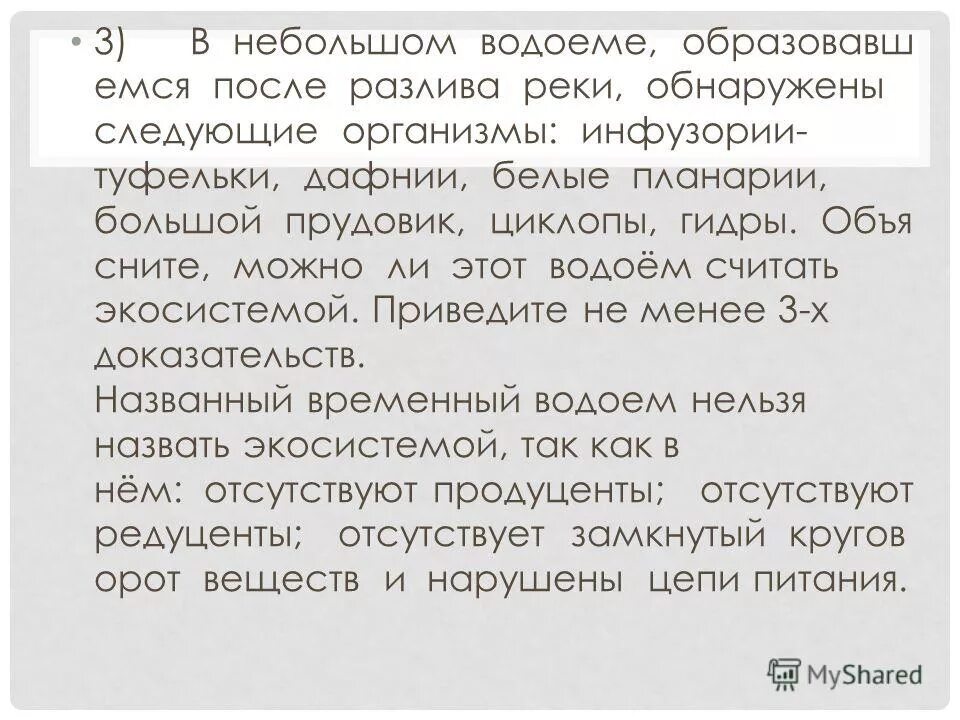 • 3) В небольшом водоеме, образовавш емся после разлива реки, обнаружены следующие организмы: инфузории-туфельки, дафнии, белые планарии, большой прудовик, циклопы, гидры. Объя сните, можно ли этот водоём считать экосистемой. Приведите не менее 3-х доказательств.
Названный временный водоем нельзя назвать экосистемой, так как в нём: отсутствуют продуценты; отсутствуют редуценты; отсутствует замкнутый кругов орот веществ и нарушены цепи питания.

MyShared